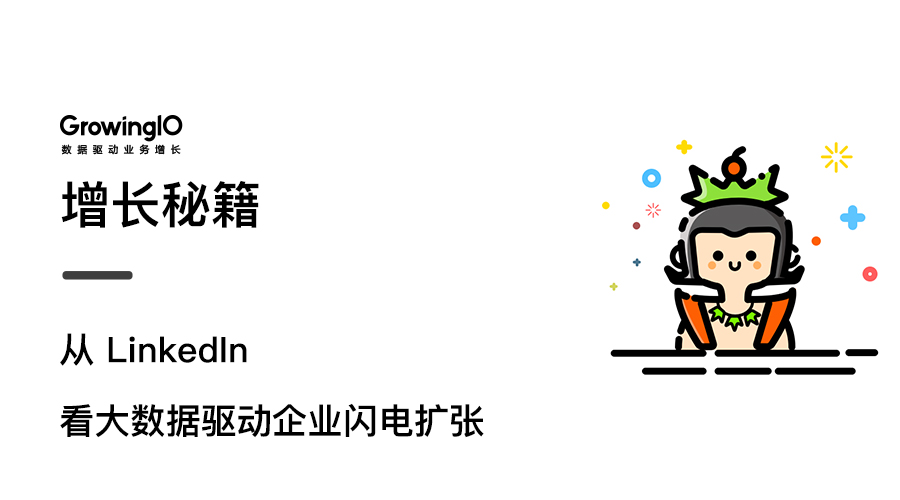 GrowingIO
数据驱动业务增长

增长秘籍

从 LinkedIn

看大数据驱动企业闪电扩张